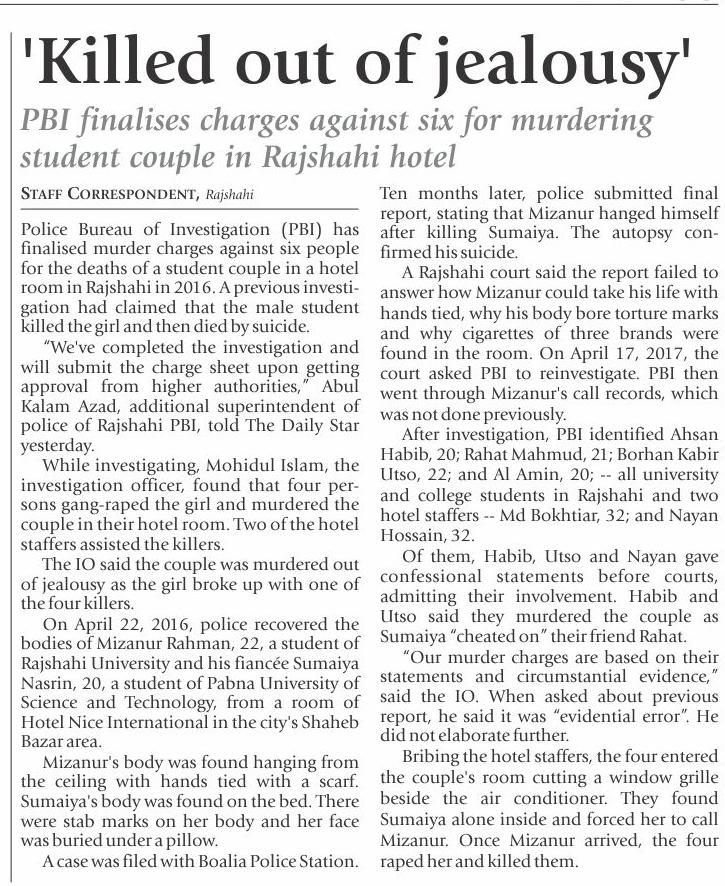 'Killed out of jealousy'

PBI finalises charges against six for murdering student couple in Rajshahi hotel

STAFF CORRESPONDENT, Rajshahi

Police Bureau of Investigation (PBI) has finalised murder charges against six people for the deaths of a student couple in a hotel room in Rajshahi in 2016. A previous investigation had claimed that the male student killed the girl and then died by suicide.

"We've completed the investigation and will submit the charge sheet upon getting approval from higher authorities," Abul Kalam Azad, additional superintendent of police of Rajshahi PBI, told The Daily Star yesterday.

While investigating, Mohidul Islam, the investigation officer, found that four persons gang-raped the girl and murdered the couple in their hotel room. Two of the hotel staffers assisted the killers.

The IO said the couple was murdered out of jealousy as the girl broke up with one of the four killers.

On April 22, 2016, police recovered the bodies of Mizanur Rahman, 22, a student of Rajshahi University and his fiancée Sumaiya Nasrin, 20, a student of Pabna University of Science and Technology, from a room of Hotel Nice International in the city's Shaheb Bazar area.

Mizanur's body was found hanging from the ceiling with hands tied with a scarf. Sumaiya's body was found on the bed. There were stab marks on her body and her face was buried under a pillow.

A case was filed with Boalia Police Station. Ten months later, police submitted final report, stating that Mizanur hanged himself after killing Sumaiya. The autopsy confirmed his suicide.

A Rajshahi court said the report failed to answer how Mizanur could take his life with hands tied, why his body bore torture marks and why cigarettes of three brands were found in the room. On April 17, 2017, the court asked PBI to reinvestigate. PBI then went through Mizanur's call records, which was not done previously.

After investigation, PBI identified Ahsan Habib, 20; Rahat Mahmud, 21; Borhan Kabir Utso, 22; and Al Amin, 20; -- all university and college students in Rajshahi and two hotel staffers -- Md Bokhtiar, 32; and Nayan Hossain, 32.

Of them, Habib, Utso and Nayan gave confessional statements before courts, admitting their involvement. Habib and Utso said they murdered the couple as Sumaiya "cheated on" their friend Rahat.

"Our murder charges are based on their statements and circumstantial evidence," said the IO. When asked about previous report, he said it was "evidential error". He did not elaborate further.

Bribing the hotel staffers, the four entered the couple's room cutting a window grille beside the air conditioner. They found Sumaiya alone inside and forced her to call Mizanur. Once Mizanur arrived, the four raped her and killed them.